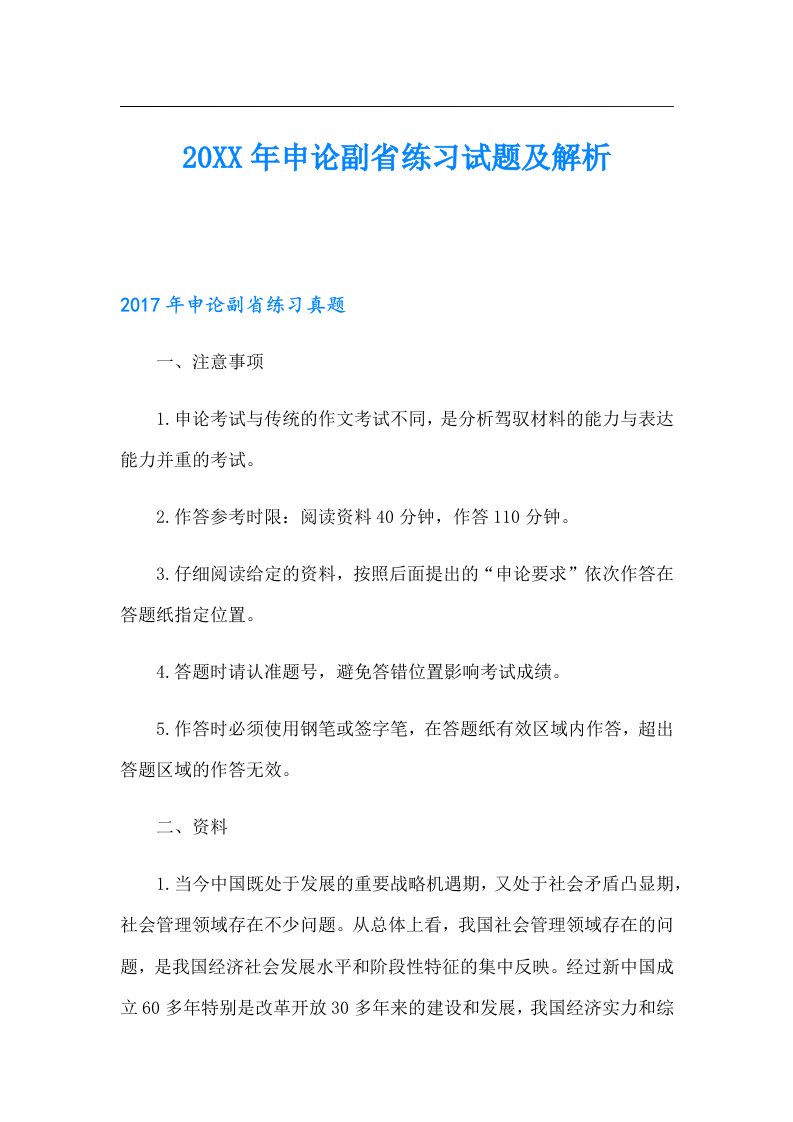 20XX年申论副省练习试题及解析

2017年申论副省练习真题

一、注意事项

1.申论考试与传统的作文考试不同，是分析驾驭材料的能力与表达能力并重的考试。

2.作答参考时限：阅读资料40分钟，作答110分钟。

3.仔细阅读给定的资料，按照后面提出的“申论要求”依次作答在答题纸指定位置。

4.答题时请认准题号，避免答错位置影响考试成绩。

5.作答时必须使用钢笔或签字笔，在答题纸有效区域内作答，超出答题区域的作答无效。

二、资料

1.当今中国既处于发展的重要战略机遇期，又处于社会矛盾凸显期，社会管理领域存在不少问题。从总体上看，我国社会管理领域存在的问题，是我国经济社会发展水平和阶段性特征的集中反映。经过新中国成立60多年特别是改革开放30多年来的建设和发展，我国经济实力和综